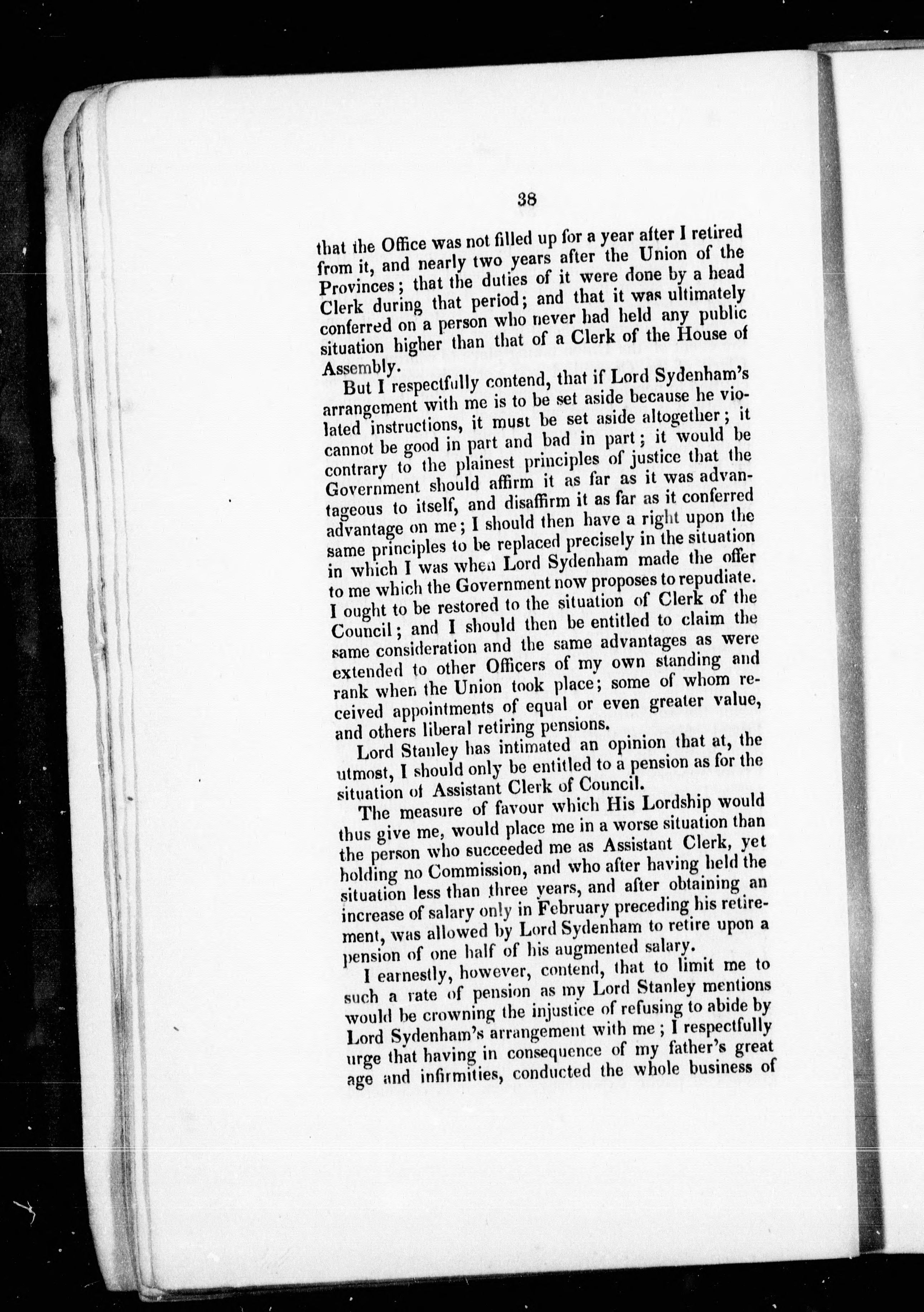 38

that the Office was not filled up for a year after I retired from it, and nearly two years after the Union of the Provinces; that the duties of it were done by a head Clerk during that period; and that it was ultimately conferred on a person who never had held any public situation higher than that of a Clerk of the House of Assembly.

But I respectfully contend, that if Lord Sydenham's arrangement with me is to be set aside because he violated instructions, it must be set aside altogether; it cannot be good in part and bad in part; it would be contrary to the plainest principles of justice that the Government should affirm it as far as it was advantageous to itself, and disaffirm it as far as it conferred advantage on me; I should then have a right upon the same principles to be replaced precisely in the situation in which I was when Lord Sydenham made the offer to me which the Government now proposes to repudiate. I ought to be restored to the situation of Clerk of the Council; and I should then be entitled to claim the same consideration and the same advantages as were extended to other Officers of my own standing and rank when the Union took place; some of whom received appointments of equal or even greater value, and others liberal retiring pensions.

Lord Stanley has intimated an opinion that at, the utmost, I should only be entitled to a pension as for the situation of Assistant Clerk of Council.

The measure of favour which His Lordship would thus give me, would place me in a worse situation than the person who succeeded me as Assistant Clerk, yet holding no Commission, and who after having held the situation less than three years, and after obtaining an increase of salary only in February preceding his retirement, was allowed by Lord Sydenham to retire upon a pension of one half of his augmented salary.

I earnestly, however, contend, that to limit me to such a rate of pension as my Lord Stanley mentions would be crowning the injustice of refusing to abide by Lord Sydenham's arrangement with me; I respectfully urge that having in consequence of my father's great age and infirmities, conducted the whole business of